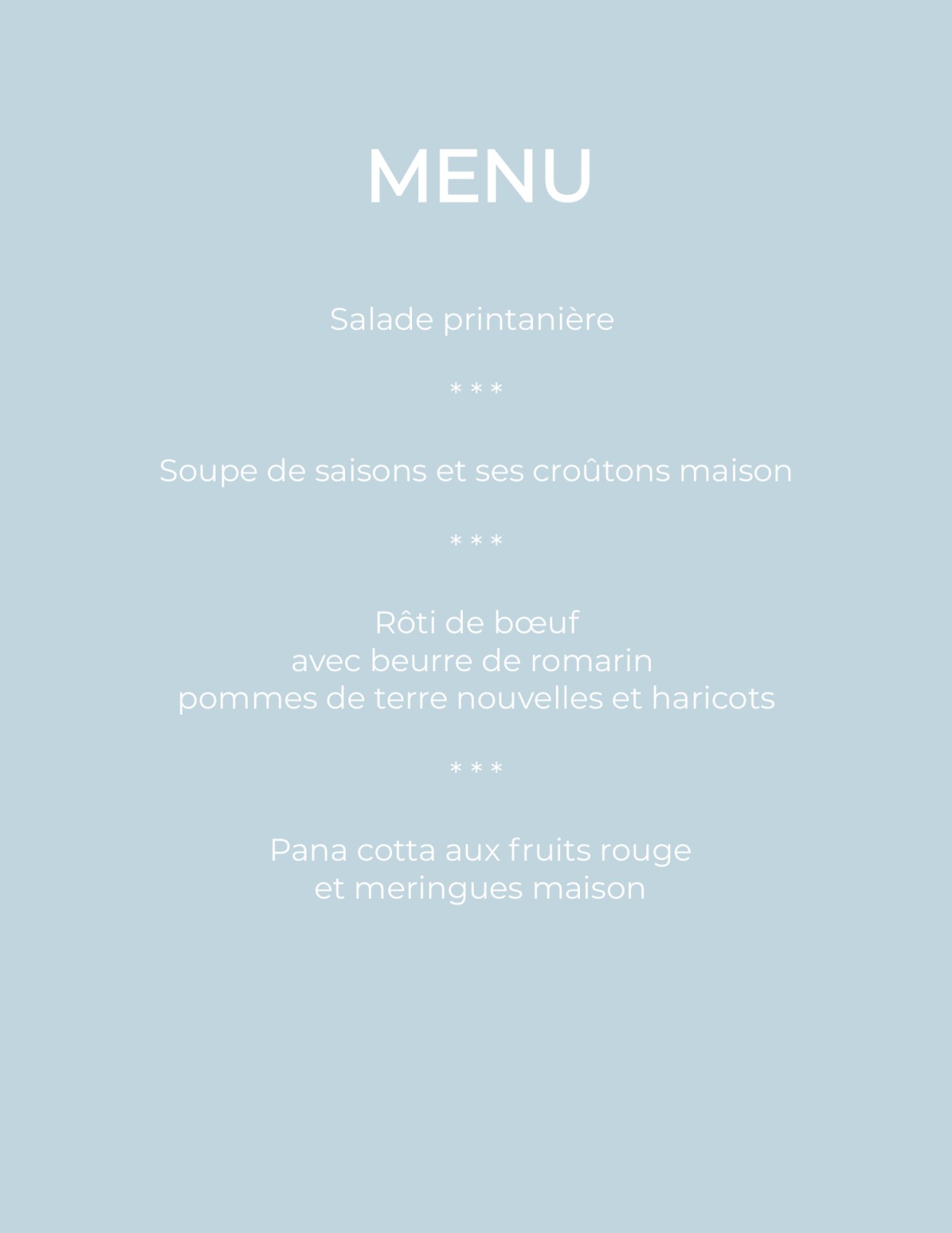 MENU

Salade printanière

* * *

Soupe de saisons et ses croûtons maison

* * *

Rôti de bœuf
avec beurre de romarin
pommes de terre nouvelles et haricots

* * *

Pana cotta aux fruits rouge
et meringues maison